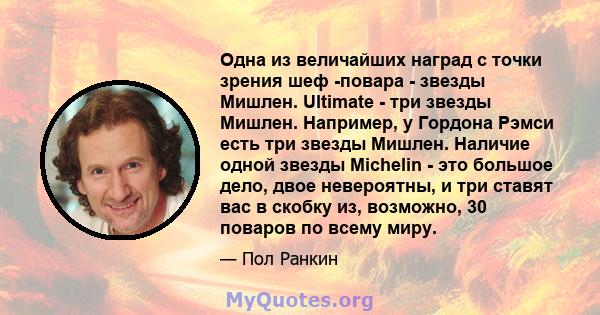 Одна из величайших наград с точки зрения шеф -повара - звезды Мишлен. Ultimate - три звезды Мишлен. Например, у Гордона Рэмси есть три звезды Мишлен. Наличие одной звезды Michelin - это большое дело, двое невероятны, и три ставят вас в скобку из, возможно, 30 поваров по всему миру.

— Пол Ранкин

MyQuotes.org